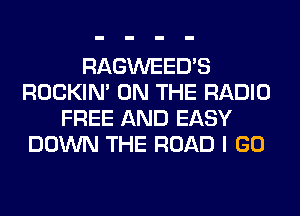 - - - -

RAGWEED'S
ROCKIN' ON THE RADIO
FREE AND EASY
DOWN THE ROAD I GO